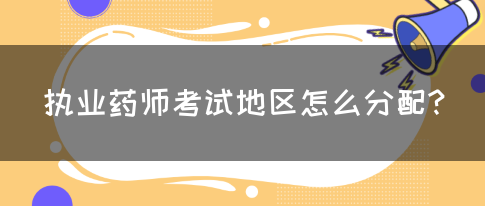 执业药师考试地区怎么分配?